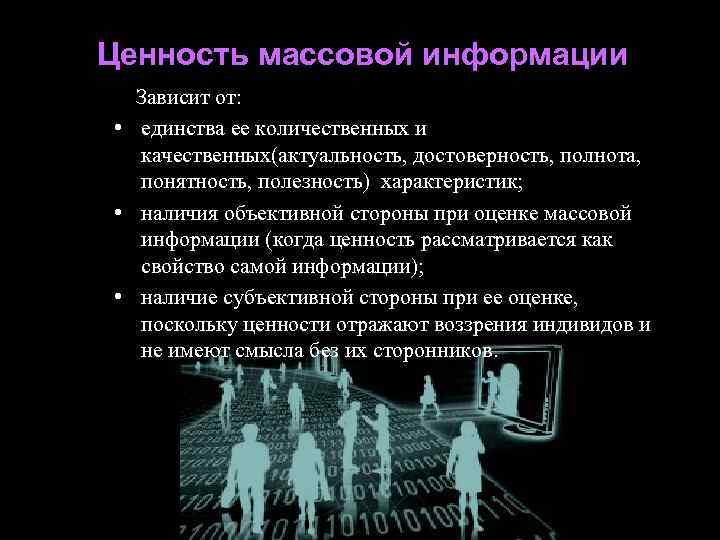 Ценность массовой информации

Зависит от:

• единства ее количественных и качественных(актуальность, достоверность, полнота, понятность, полезность) характеристик;
• наличия объективной стороны при оценке массовой информации (когда ценность рассматривается как свойство самой информации);
• наличие субъективной стороны при ее оценке, поскольку ценности отражают воззрения индивидов и не имеют смысла без их сторонников.